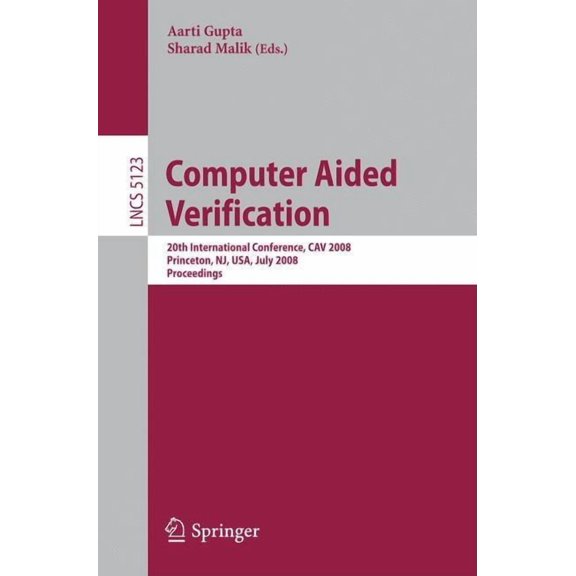 Aarti Gupta
Sharad Malik (Eds.)

LNCS 5123

Computer Aided Verification

20th International Conference, CAV 2008
Princeton, NJ, USA, July 2008
Proceedings

Springer